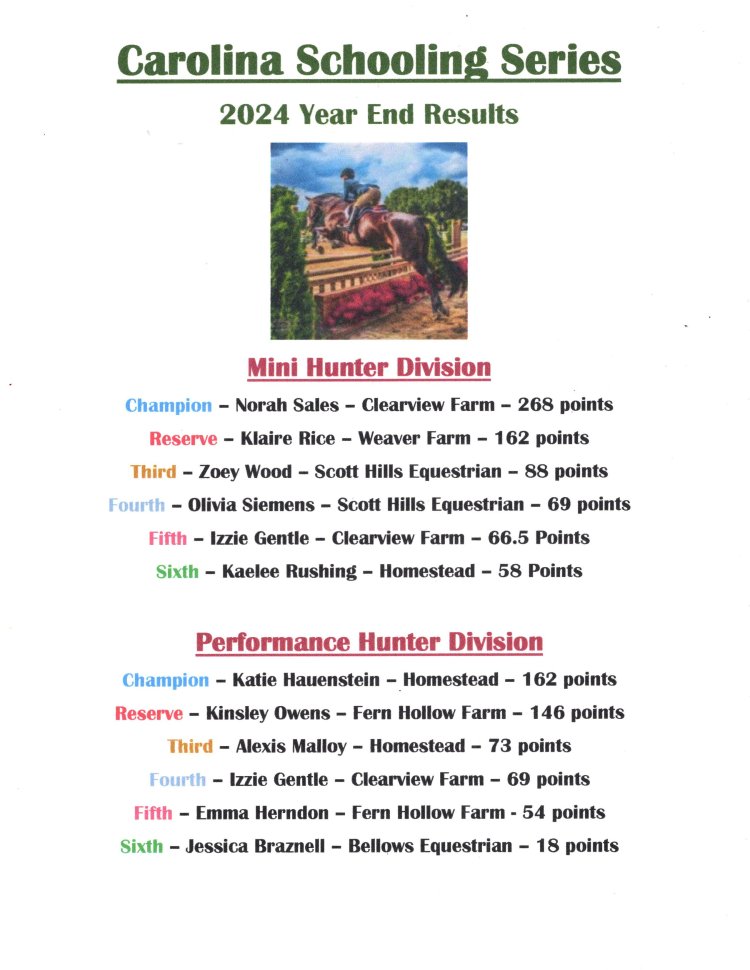 Carolina Schooling Series

2024 Year End Results

Mini Hunter Division

Champion – Norah Sales – Clearview Farm – 268 points

Reserve – Klaire Rice – Weaver Farm – 162 points

Third – Zoey Wood – Scott Hills Equestrian – 88 points

Fourth – Olivia Siemens – Scott Hills Equestrian – 69 points

Fifth – Izzie Gentle – Clearview Farm – 66.5 Points

Sixth – Kaelee Rushing – Homestead – 58 Points

Performance Hunter Division

Champion – Katie Hauenstein – Homestead – 162 points

Reserve – Kinsley Owens – Fern Hollow Farm – 146 points

Third – Alexis Malloy – Homestead – 73 points

Fourth – Izzie Gentle – Clearview Farm – 69 points

Fifth – Emma Herndon – Fern Hollow Farm - 54 points

Sixth – Jessica Braznell – Bellows Equestrian – 18 points